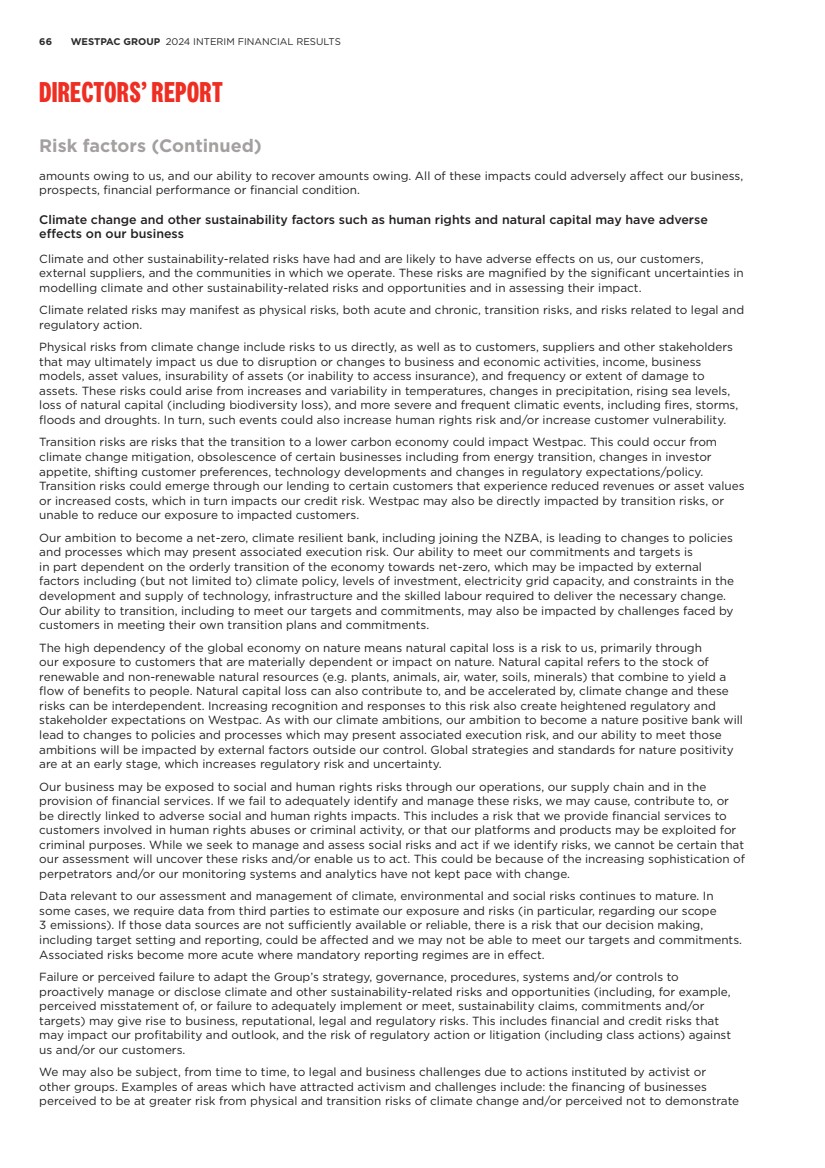 66 WESTPAC GROUP 2024 INTERIM FINANCIAL RESULTS

DIRECTORS' REPORT

Risk factors (Continued)

amounts owing to us, and our ability to recover amounts owing. All of these impacts could adversely affect our business, prospects, financial performance or financial condition.

Climate change and other sustainability factors such as human rights and natural capital may have adverse effects on our business

Climate and other sustainability-related risks have had and are likely to have adverse effects on us, our customers, external suppliers, and the communities in which we operate. These risks are magnified by the significant uncertainties in modelling climate and other sustainability-related risks and opportunities and in assessing their impact.

Climate related risks may manifest as physical risks, both acute and chronic, transition risks, and risks related to legal and regulatory action.

Physical risks from climate change include risks to us directly, as well as to customers, suppliers and other stakeholders that may ultimately impact us due to disruption or changes to business and economic activities, income, business models, asset values, insurability of assets (or inability to access insurance), and frequency or extent of damage to assets. These risks could arise from increases and variability in temperatures, changes in precipitation, rising sea levels, loss of natural capital (including biodiversity loss), and more severe and frequent climatic events, including fires, storms, floods and droughts. In turn, such events could also increase human rights risk and/or increase customer vulnerability.

Transition risks are risks that the transition to a lower carbon economy could impact Westpac. This could occur from climate change mitigation, obsolescence of certain businesses including from energy transition, changes in investor appetite, shifting customer preferences, technology developments and changes in regulatory expectations/policy. Transition risks could emerge through our lending to certain customers that experience reduced revenues or asset values or increased costs, which in turn impacts our credit risk. Westpac may also be directly impacted by transition risks, or unable to reduce our exposure to impacted customers.

Our ambition to become a net-zero, climate resilient bank, including joining the NZBA, is leading to changes to policies and processes which may present associated execution risk. Our ability to meet our commitments and targets is in part dependent on the orderly transition of the economy towards net-zero, which may be impacted by external factors including (but not limited to) climate policy, levels of investment, electricity grid capacity, and constraints in the development and supply of technology, infrastructure and the skilled labour required to deliver the necessary change. Our ability to transition, including to meet our targets and commitments, may also be impacted by challenges faced by customers in meeting their own transition plans and commitments.

The high dependency of the global economy on nature means natural capital loss is a risk to us, primarily through our exposure to customers that are materially dependent or impact on nature. Natural capital refers to the stock of renewable and non-renewable natural resources (e.g. plants, animals, air, water, soils, minerals) that combine to yield a flow of benefits to people. Natural capital loss can also contribute to, and be accelerated by, climate change and these risks can be interdependent. Increasing recognition and responses to this risk also create heightened regulatory and stakeholder expectations on Westpac. As with our climate ambitions, our ambition to become a nature positive bank will lead to changes to policies and processes which may present associated execution risk, and our ability to meet those ambitions will be impacted by external factors outside our control. Global strategies and standards for nature positivity are at an early stage, which increases regulatory risk and uncertainty.

Our business may be exposed to social and human rights risks through our operations, our supply chain and in the provision of financial services. If we fail to adequately identify and manage these risks, we may cause, contribute to, or be directly linked to adverse social and human rights impacts. This includes a risk that we provide financial services to customers involved in human rights abuses or criminal activity, or that our platforms and products may be exploited for criminal purposes. While we seek to manage and assess social risks and act if we identify risks, we cannot be certain that our assessment will uncover these risks and/or enable us to act. This could be because of the increasing sophistication of perpetrators and/or our monitoring systems and analytics have not kept pace with change.

Data relevant to our assessment and management of climate, environmental and social risks continues to mature. In some cases, we require data from third parties to estimate our exposure and risks (in particular, regarding our scope 3 emissions). If those data sources are not sufficiently available or reliable, there is a risk that our decision making, including target setting and reporting, could be affected and we may not be able to meet our targets and commitments. Associated risks become more acute where mandatory reporting regimes are in effect.

Failure or perceived failure to adapt the Group's strategy, governance, procedures, systems and/or controls to proactively manage or disclose climate and other sustainability-related risks and opportunities (including, for example, perceived misstatement of, or failure to adequately implement or meet, sustainability claims, commitments and/or targets) may give rise to business, reputational, legal and regulatory risks. This includes financial and credit risks that may impact our profitability and outlook, and the risk of regulatory action or litigation (including class actions) against us and/or our customers.

We may also be subject, from time to time, to legal and business challenges due to actions instituted by activist or other groups. Examples of areas which have attracted activism and challenges include: the financing of businesses perceived to be at greater risk from physical and transition risks of climate change and/or perceived not to demonstrate